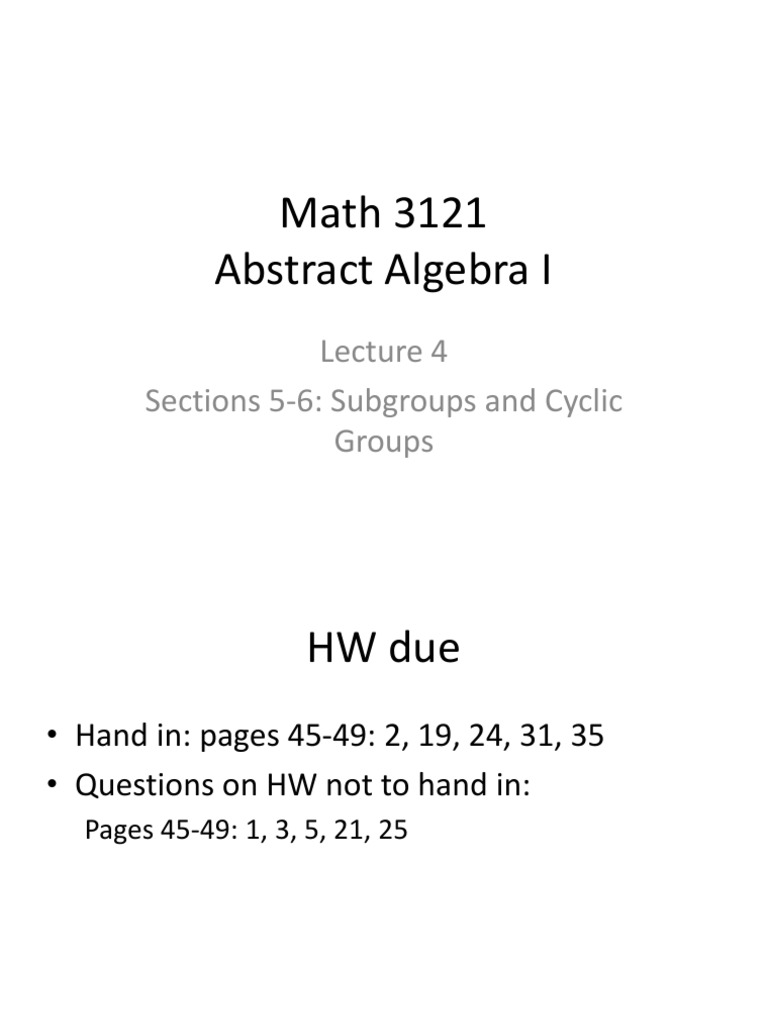 Math 3121
Abstract Algebra I

Lecture 4

Sections 5-6: Subgroups and Cyclic Groups

HW due

• Hand in: pages 45-49: 2, 19, 24, 31, 35
• Questions on HW not to hand in:
Pages 45-49: 1, 3, 5, 21, 25